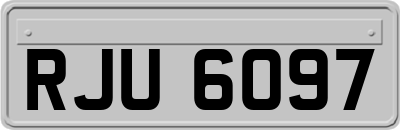 RJU 6097